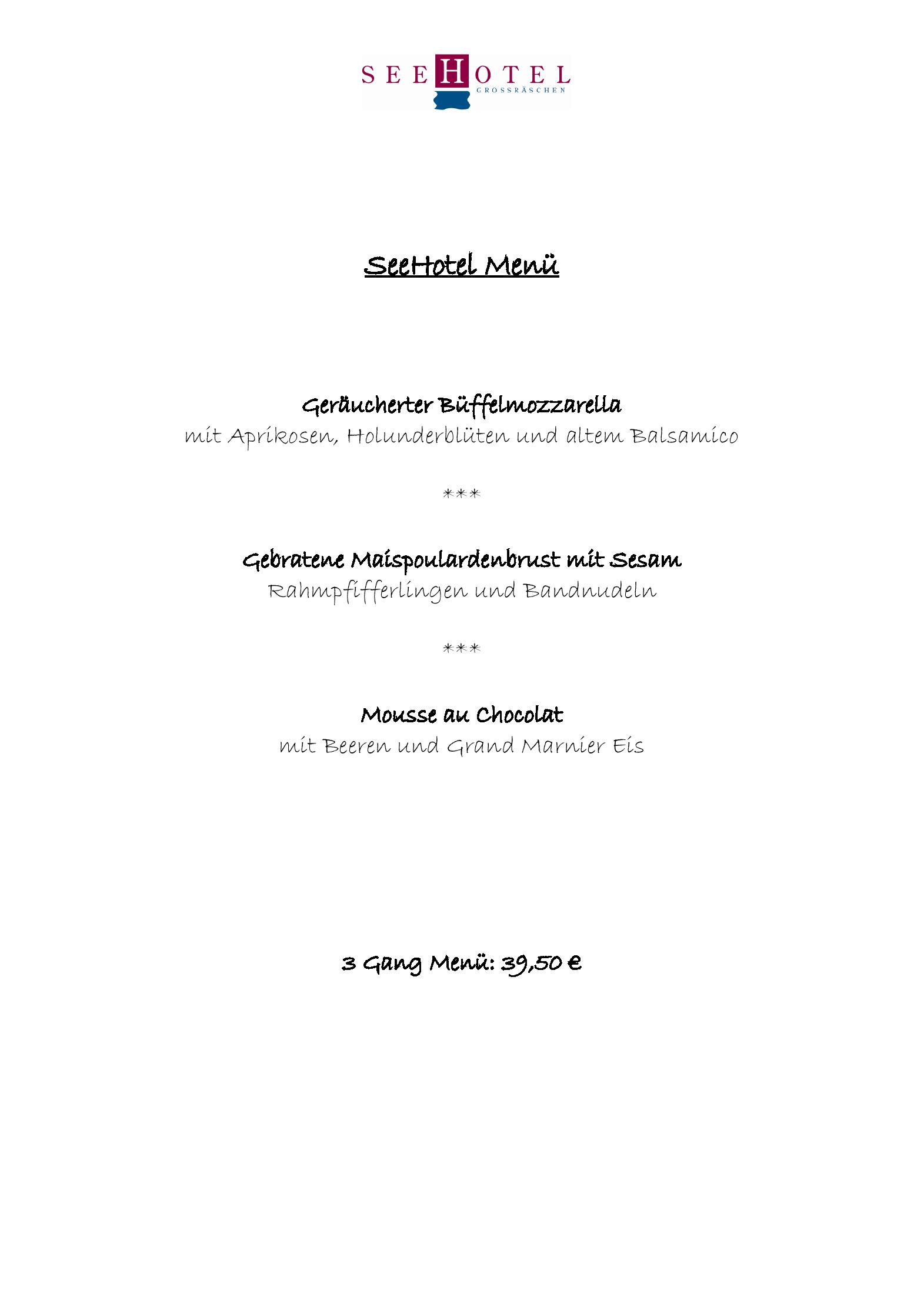 SEEHOTEL
GROSSRÄSCHEN

SeeHotel Menü

Geräucherter Büffelmozzarella
mit Aprikosen, Holunderblüten und altem Balsamico

***

Gebratene Maispoulardenbrust mit Sesam
Rahmpfifferlingen und Bandnudeln

***

Mousse au Chocolat
mit Beeren und Grand Marnier Eis

3 Gang Menü: 39,50 €